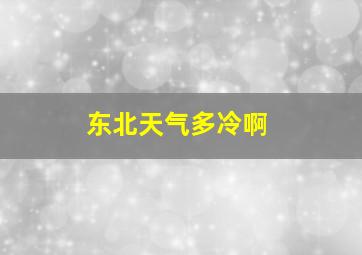 东北天气多冷啊